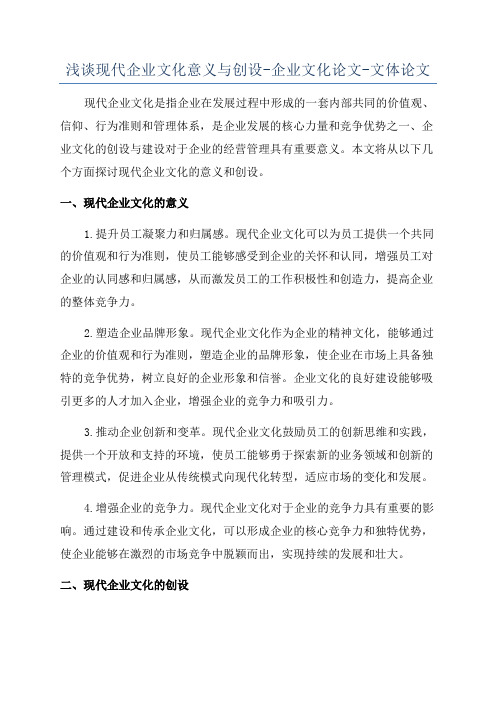 浅谈现代企业文化意义与创设-企业文化论文-文体论文

现代企业文化是指企业在发展过程中形成的一套内部共同的价值观、信仰、行为准则和管理体系，是企业发展的核心力量和竞争优势之一。企业文化的创设与建设对于企业的经营管理具有重要意义。本文将从以下几个方面探讨现代企业文化的意义和创设。

一、现代企业文化的意义

1.提升员工凝聚力和归属感。现代企业文化可以为员工提供一个共同的价值观和行为准则，使员工能够感受到企业的关怀和认同，增强员工对企业的认同感和归属感，从而激发员工的工作积极性和创造力，提高企业的整体竞争力。

2.塑造企业品牌形象。现代企业文化作为企业的精神文化，能够通过企业的价值观和行为准则，塑造企业的品牌形象，使企业在市场上具备独特的竞争优势，树立良好的企业形象和信誉。企业文化的良好建设能够吸引更多的人才加入企业，增强企业的竞争力和吸引力。

3.推动企业创新和变革。现代企业文化鼓励员工的创新思维和实践，提供一个开放和支持的环境，使员工能够勇于探索新的业务领域和创新的管理模式，促进企业从传统模式向现代化转型，适应市场的变化和发展。

4.增强企业的竞争力。现代企业文化对于企业的竞争力具有重要的影响。通过建设和传承企业文化，可以形成企业的核心竞争力和独特优势，使企业能够在激烈的市场竞争中脱颖而出，实现持续的发展和壮大。

二、现代企业文化的创设